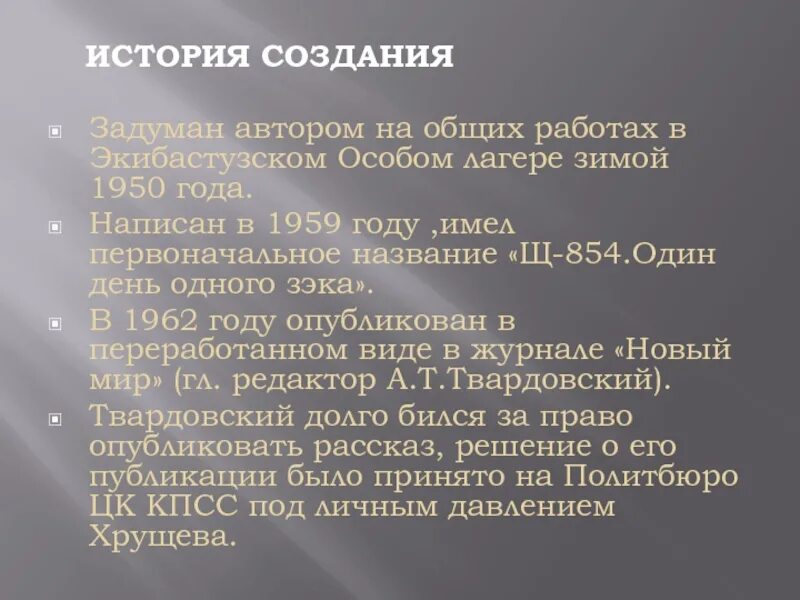 ИСТОРИЯ СОЗДАНИЯ

Задуман автором на общих работах в Экибастузском Особом лагере зимой 1950 года.

Написан в 1959 году ,имел первоначальное название «Щ-854.Один день одного зэка».

В 1962 году опубликован в переработанном виде в журнале «Новый мир» (гл. редактор А.Т.Твардовский).

Твардовский долго бился за право опубликовать рассказ, решение о его публикации было принято на Политбюро ЦК КПСС под личным давлением Хрущева.